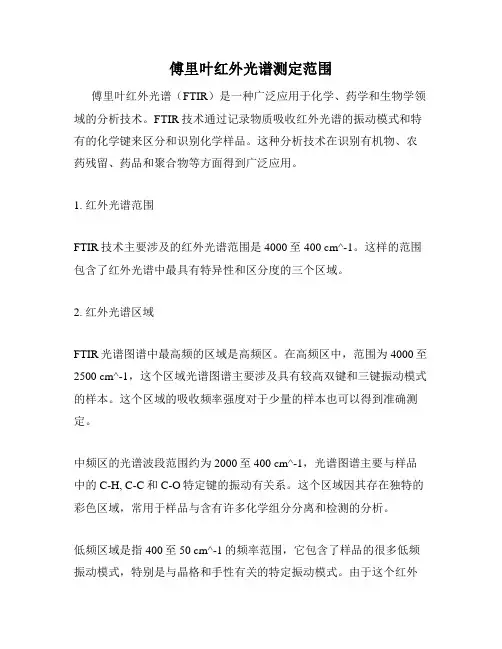 傅里叶红外光谱测定范围

傅里叶红外光谱（FTIR）是一种广泛应用于化学、药学和生物学领域的分析技术。FTIR 技术通过记录物质吸收红外光谱的振动模式和特有的化学键来区分和识别化学样品。这种分析技术在识别有机物、农药残留、药品和聚合物等方面得到广泛应用。

1. 红外光谱范围

FTIR 技术主要涉及的红外光谱范围是 4000 至 400 cm^-1。这样的范围包含了红外光谱中最具有特异性和区分度的三个区域。

2. 红外光谱区域

FTIR 光谱图谱中最高频的区域是高频区。在高频区中，范围为 4000 至 2500 cm^-1，这个区域光谱图谱主要涉及具有较高双键和三键振动模式的样本。这个区域的吸收频率强度对于少量的样本也可以得到准确测定。

中频区的光谱波段范围约为 2000 至 400 cm^-1，光谱图谱主要与样品中的 C-H, C-C 和 C-O 特定键的振动有关系。这个区域因其存在独特的彩色区域，常用于样品与含有许多化学组分分离和检测的分析。

低频区域是指 400 至 50 cm^-1 的频率范围，它包含了样品的很多低频振动模式，特别是与晶格和手性有关的特定振动模式。由于这个红外